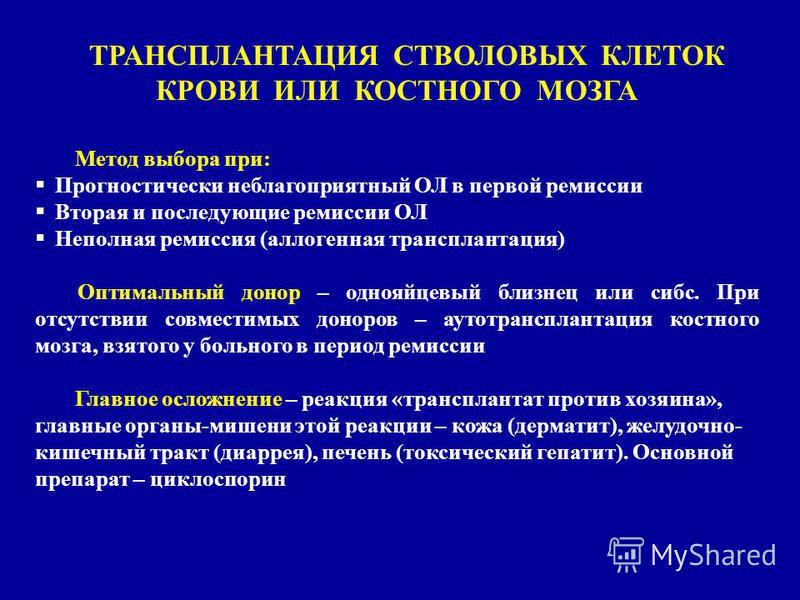 ТРАНСПЛАНТАЦИЯ СТВОЛОВЫХ КЛЕТОК КРОВИ ИЛИ КОСТНОГО МОЗГА

Метод выбора при:
▪ Прогностически неблагоприятный ОЛ в первой ремиссии
▪ Вторая и последующие ремиссии ОЛ
▪ Неполная ремиссия (аллогенная трансплантация)

Оптимальный донор – однояйцевый близнец или сибс. При отсутствии совместимых доноров – аутотрансплантация костного мозга, взятого у больного в период ремиссии

Главное осложнение – реакция «трансплантат против хозяина», главные органы-мишени этой реакции – кожа (дерматит), желудочно-кишечный тракт (диаррея), печень (токсический гепатит). Основной препарат – циклоспорин

MyShared